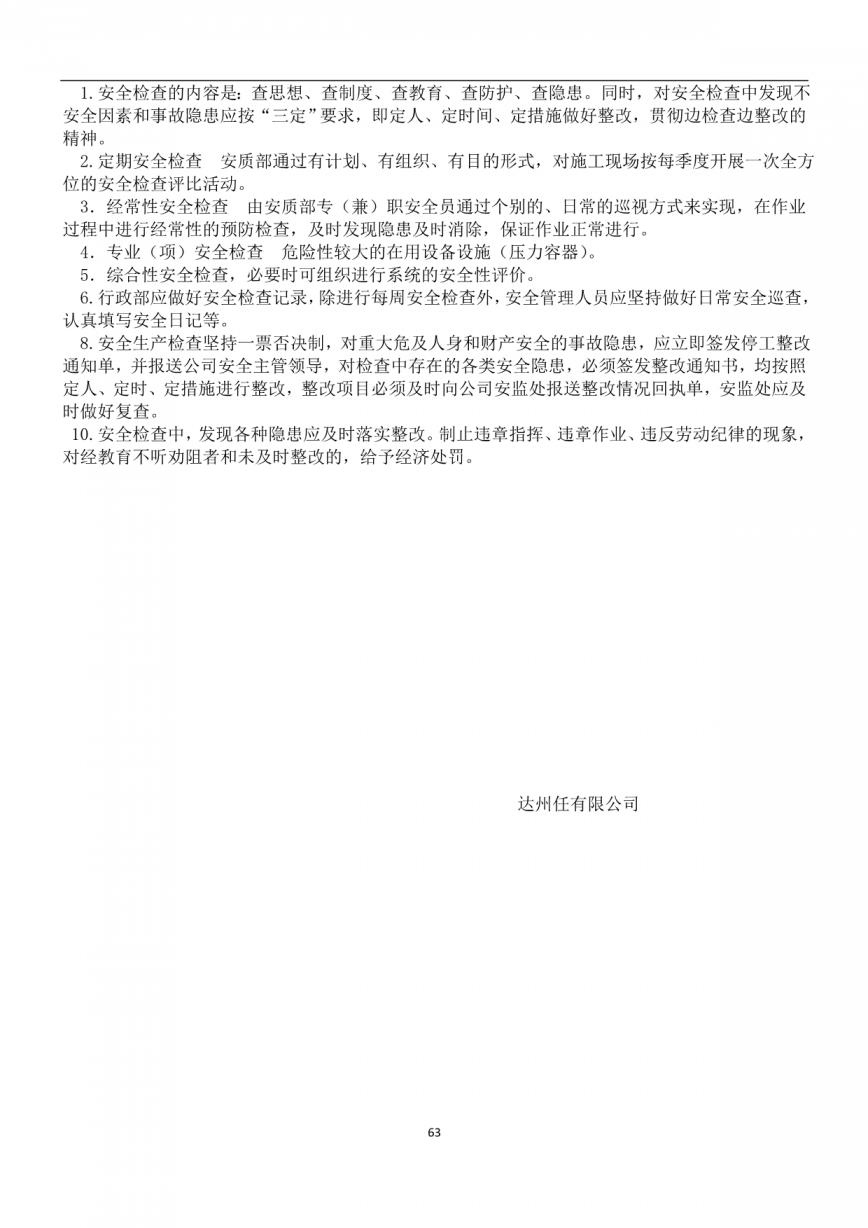 1. 安全检查的内容是：查思想、查制度、查教育、查防护、查隐患。同时，对安全检查中发现不安全因素和事故隐患应按“三定”要求，即定人、定时间、定措施做好整改，贯彻边检查边整改的精神。

2. 定期安全检查　安质部通过有计划、有组织、有目的形式，对施工现场按每季度开展一次全方位的安全检查评比活动。

3．经常性安全检查　由安质部专（兼）职安全员通过个别的、日常的巡视方式来实现，在作业过程中进行经常性的预防检查，及时发现隐患及时消除，保证作业正常进行。

4．专业（项）安全检查　危险性较大的在用设备设施（压力容器）。

5．综合性安全检查，必要时可组织进行系统的安全性评价。

6. 行政部应做好安全检查记录，除进行每周安全检查外，安全管理人员应坚持做好日常安全巡查，认真填写安全日记等。

8. 安全生产检查坚持一票否决制，对重大危及人身和财产安全的事故隐患，应立即签发停工整改通知单，并报送公司安全主管领导，对检查中存在的各类安全隐患，必须签发整改通知书，均按照定人、定时、定措施进行整改，整改项目必须及时向公司安监处报送整改情况回执单，安监处应及时做好复查。

10. 安全检查中，发现各种隐患应及时落实整改。制止违章指挥、违章作业、违反劳动纪律的现象，对经教育不听劝阻者和未及时整改的，给予经济处罚。

达州任有限公司

63